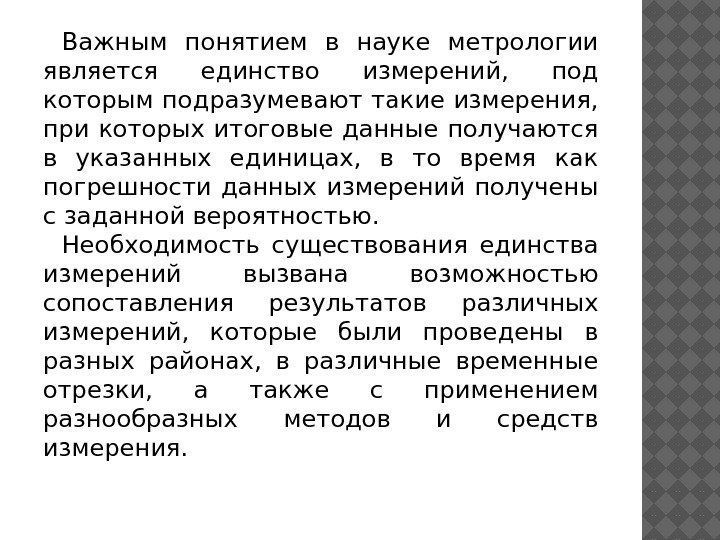 Важным понятием в науке метрологии является единство измерений, под которым подразумевают такие измерения, при которых итоговые данные получаются в указанных единицах, в то время как погрешности данных измерений получены с заданной вероятностью.

Необходимость существования единства измерений вызвана возможностью сопоставления результатов различных измерений, которые были проведены в разных районах, в различные временные отрезки, а также с применением разнообразных методов и средств измерения.